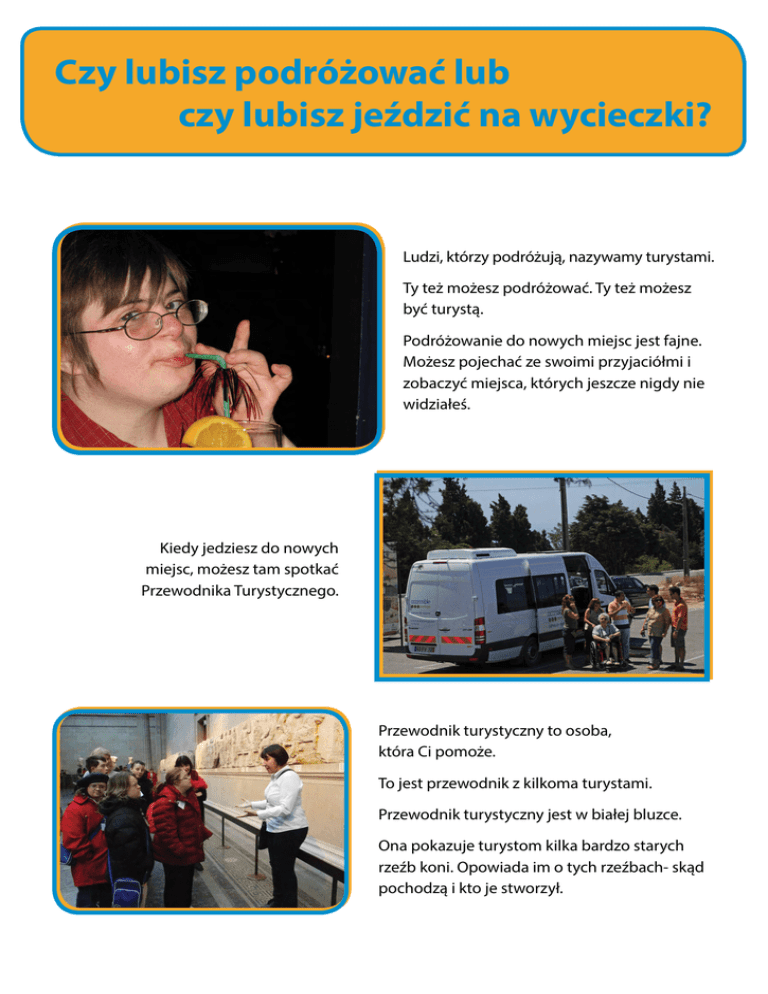 Czy lubisz podróżować lub czy lubisz jeździć na wycieczki?

Ludzi, którzy podróżują, nazywamy turystami.

Ty też możesz podróżować. Ty też możesz być turystą.

Podróżowanie do nowych miejsc jest fajne. Możesz pojechać ze swoimi przyjaciółmi i zobaczyć miejsca, których jeszcze nigdy nie widziałeś.

Kiedy jedziesz do nowych miejsc, możesz tam spotkać Przewodnika Turystycznego.

Przewodnik turystyczny to osoba, która Ci pomoże.

To jest przewodnik z kilkoma turystami.

Przewodnik turystyczny jest w białej bluzce.

Ona pokazuje turystom kilka bardzo starych rzeźb koni. Opowiada im o tych rzeźbach- skąd pochodzą i kto je stworzył.